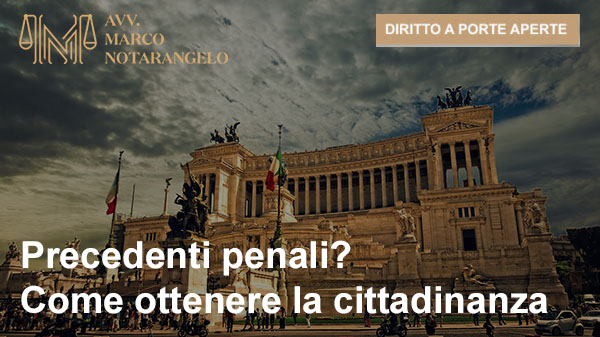 AVV.
MARCO
NOTARANGELO

DIRITTO A PORTE APERTE

Precedenti penali?
Come ottenere la cittadinanza